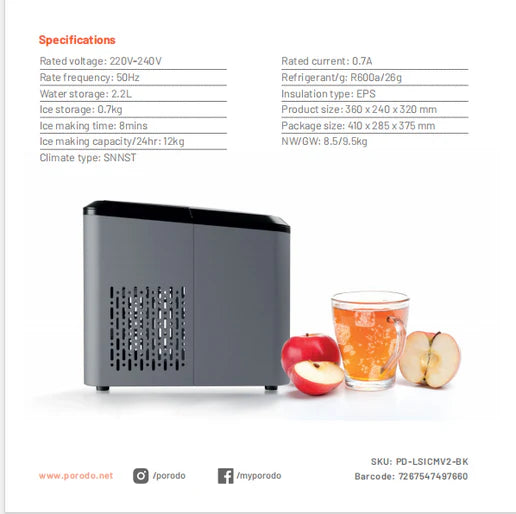 Specifications

Rated voltage: 220V-240V
Rate frequency: 50Hz
Water storage: 2.2L
Ice storage: 0.7kg
Ice making time: 8mins
Ice making capacity/24hr: 12kg
Climate type: SNNST

Rated current: 0.7A
Refrigerant/g: R600a/26g
Insulation type: EPS
Product size: 360 x 240 x 320 mm
Package size: 410 x 285 x 375 mm
NW/GW: 8.5/9.5kg

www.porodo.net /porodo /myporodo

SKU: PD-LSICMV2-BK
Barcode: 7267547497660